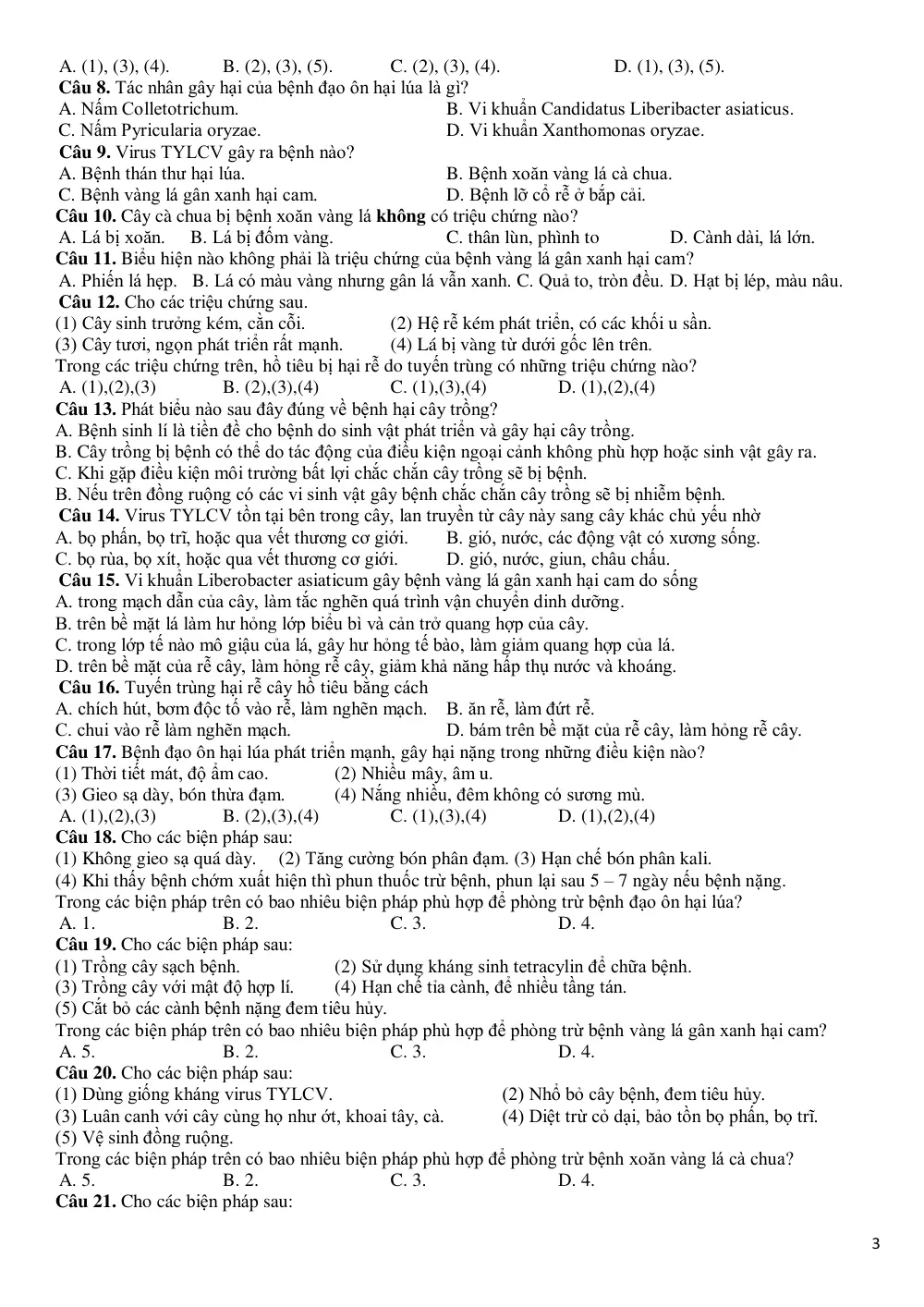 A. (1), (3), (4).     B. (2), (3), (5).     C. (2), (3), (4).     D. (1), (3), (5).

Câu 8. Tác nhân gây hại của bệnh đạo ôn hại lúa là gì?
A. Nấm Colletotrichum.     B. Vi khuẩn Candidatus Liberibacter asiaticus.
C. Nấm Pyricularia oryzae.     D. Vi khuẩn Xanthomonas oryzae.

Câu 9. Virus TYLCV gây ra bệnh nào?
A. Bệnh thán thư hại lúa.     B. Bệnh xoăn vàng lá cà chua.
C. Bệnh vàng lá gân xanh hại cam.     D. Bệnh lỡ cổ rễ ở bắp cải.

Câu 10. Cây cà chua bị bệnh xoăn vàng lá không có triệu chứng nào?
A. Lá bị xoăn.     B. Lá bị đốm vàng.     C. thân lùn, phình to     D. Cành dài, lá lớn.

Câu 11. Biểu hiện nào không phải là triệu chứng của bệnh vàng lá gân xanh hại cam?
A. Phiến lá hẹp.  B. Lá có màu vàng nhưng gân lá vẫn xanh. C. Quả to, tròn đều. D. Hạt bị lép, màu nâu.

Câu 12. Cho các triệu chứng sau.
(1) Cây sinh trưởng kém, cằn cỗi.     (2) Hệ rễ kém phát triển, có các khối u sần.
(3) Cây tươi, ngọn phát triển rất mạnh.     (4) Lá bị vàng từ dưới gốc lên trên.
Trong các triệu chứng trên, hồ tiêu bị hại rễ do tuyến trùng có những triệu chứng nào?
A. (1),(2),(3)     B. (2),(3),(4)     C. (1),(3),(4)     D. (1),(2),(4)

Câu 13. Phát biểu nào sau đây đúng về bệnh hại cây trồng?
A. Bệnh sinh lí là tiền đề cho bệnh do sinh vật phát triển và gây hại cây trồng.
B. Cây trồng bị bệnh có thể do tác động của điều kiện ngoại cảnh không phù hợp hoặc sinh vật gây ra.
C. Khi gặp điều kiện môi trường bất lợi chắc chắn cây trồng sẽ bị bệnh.
B. Nếu trên đồng ruộng có các vi sinh vật gây bệnh chắc chắn cây trồng sẽ bị nhiễm bệnh.

Câu 14. Virus TYLCV tồn tại bên trong cây, lan truyền từ cây này sang cây khác chủ yếu nhờ
A. bọ phấn, bọ trĩ, hoặc qua vết thương cơ giới.     B. gió, nước, các động vật có xương sống.
C. bọ rùa, bọ xít, hoặc qua vết thương cơ giới.     D. gió, nước, giun, châu chấu.

Câu 15. Vi khuẩn Liberobacter asiaticum gây bệnh vàng lá gân xanh hại cam do sống
A. trong mạch dẫn của cây, làm tắc nghẽn quá trình vận chuyển dinh dưỡng.
B. trên bề mặt lá làm hư hỏng lớp biểu bì và cản trở quang hợp của cây.
C. trong lớp tế nào mô giậu của lá, gây hư hỏng tế bào, làm giảm quang hợp của lá.
D. trên bề mặt của rễ cây, làm hỏng rễ cây, giảm khả năng hấp thụ nước và khoáng.

Câu 16. Tuyến trùng hại rễ cây hồ tiêu bằng cách
A. chích hút, bơm độc tố vào rễ, làm nghẽn mạch.     B. ăn rễ, làm đứt rễ.
C. chui vào rễ làm nghẽn mạch.     D. bám trên bề mặt của rễ cây, làm hỏng rễ cây.

Câu 17. Bệnh đạo ôn hại lúa phát triển mạnh, gây hại nặng trong những điều kiện nào?
(1) Thời tiết mát, độ ẩm cao.     (2) Nhiều mây, âm u.
(3) Gieo sạ dày, bón thừa đạm.     (4) Nắng nhiều, đêm không có sương mù.
A. (1),(2),(3)     B. (2),(3),(4)     C. (1),(3),(4)     D. (1),(2),(4)

Câu 18. Cho các biện pháp sau:
(1) Không gieo sạ quá dày.   (2) Tăng cường bón phân đạm. (3) Hạn chế bón phân kali.
(4) Khi thấy bệnh chớm xuất hiện thì phun thuốc trừ bệnh, phun lại sau 5 – 7 ngày nếu bệnh nặng.
Trong các biện pháp trên có bao nhiêu biện pháp phù hợp để phòng trừ bệnh đạo ôn hại lúa?
A. 1.     B. 2.     C. 3.     D. 4.

Câu 19. Cho các biện pháp sau:
(1) Trồng cây sạch bệnh.     (2) Sử dụng kháng sinh tetracylin để chữa bệnh.
(3) Trồng cây với mật độ hợp lí.     (4) Hạn chế tỉa cành, để nhiều tầng tán.
(5) Cắt bỏ các cành bệnh nặng đem tiêu hủy.
Trong các biện pháp trên có bao nhiêu biện pháp phù hợp để phòng trừ bệnh vàng lá gân xanh hại cam?
A. 5.     B. 2.     C. 3.     D. 4.

Câu 20. Cho các biện pháp sau:
(1) Dùng giống kháng virus TYLCV.     (2) Nhổ bỏ cây bệnh, đem tiêu hủy.
(3) Luân canh với cây cùng họ như ớt, khoai tây, cà.     (4) Diệt trừ cỏ dại, bảo tồn bọ phấn, bọ trĩ.
(5) Vệ sinh đồng ruộng.
Trong các biện pháp trên có bao nhiêu biện pháp phù hợp để phòng trừ bệnh xoăn vàng lá cà chua?
A. 5.     B. 2.     C. 3.     D. 4.

Câu 21. Cho các biện pháp sau:

3